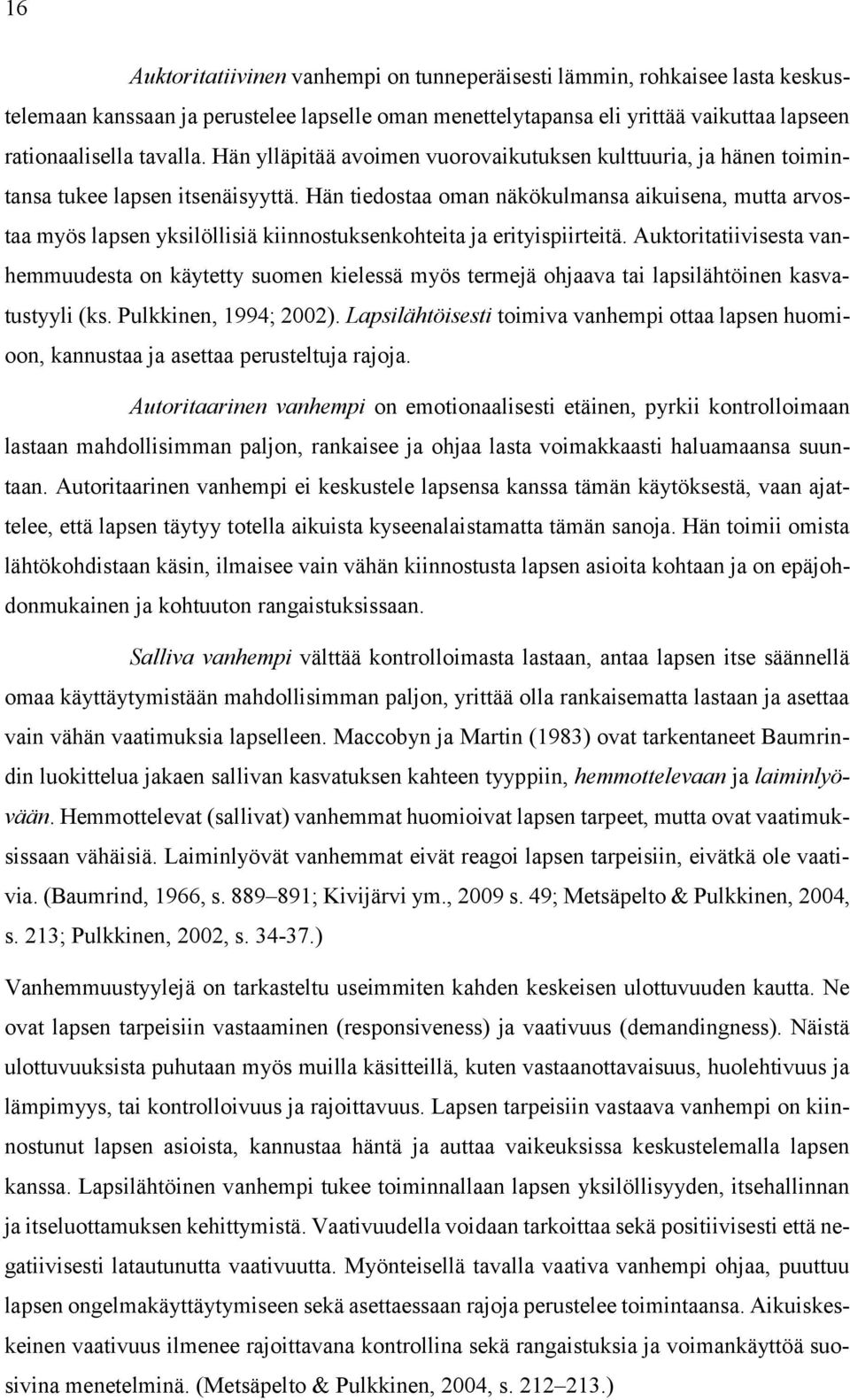 16

Auktoritatiivinen vanhempi on tunneperäisesti lämmin, rohkaisee lasta keskustelemaan kanssaan ja perustelee lapselle oman menettelytapansa eli yrittää vaikuttaa lapseen rationaalisella tavalla. Hän ylläpitää avoimen vuorovaikutuksen kulttuuria, ja hänen toimintansa tukee lapsen itsenäisyyttä. Hän tiedostaa oman näkökulmansa aikuisena, mutta arvostaa myös lapsen yksilöllisiä kiinnostuksenkohteita ja erityispiirteitä. Auktoritatiivisesta vanhemmuudesta on käytetty suomen kielessä myös termejä ohjaava tai lapsilähtöinen kasvatustyyli (ks. Pulkkinen, 1994; 2002). Lapsilähtöisesti toimiva vanhempi ottaa lapsen huomioon, kannustaa ja asettaa perusteltuja rajoja.

Autoritaarinen vanhempi on emotionaalisesti etäinen, pyrkii kontrolloimaan lastaan mahdollisimman paljon, rankaisee ja ohjaa lasta voimakkaasti haluamaansa suuntaan. Autoritaarinen vanhempi ei keskustele lapsensa kanssa tämän käytöksestä, vaan ajattelee, että lapsen täytyy totella aikuista kyseenalaistamatta tämän sanoja. Hän toimii omista lähtökohdistaan käsin, ilmaisee vain vähän kiinnostusta lapsen asioita kohtaan ja on epäjohdonmukainen ja kohtuuton rangaistuksissaan.

Salliva vanhempi välttää kontrolloimasta lastaan, antaa lapsen itse säännellä omaa käyttäytymistään mahdollisimman paljon, yrittää olla rankaisematta lastaan ja asettaa vain vähän vaatimuksia lapselleen. Maccobyn ja Martin (1983) ovat tarkentaneet Baumrindin luokittelua jakaen sallivan kasvatuksen kahteen tyyppiin, hemmottelevaan ja laiminlyövään. Hemmottelevat (sallivat) vanhemmat huomioivat lapsen tarpeet, mutta ovat vaatimuksissaan vähäisiä. Laiminlyövät vanhemmat eivät reagoi lapsen tarpeisiin, eivätkä ole vaativia. (Baumrind, 1966, s. 889–891; Kivijärvi ym., 2009 s. 49; Metsäpelto & Pulkkinen, 2004, s. 213; Pulkkinen, 2002, s. 34-37.)

Vanhemmuustyylejä on tarkasteltu useimmiten kahden keskeisen ulottuvuuden kautta. Ne ovat lapsen tarpeisiin vastaaminen (responsiveness) ja vaativuus (demandingness). Näistä ulottuvuuksista puhutaan myös muilla käsitteillä, kuten vastaanottavaisuus, huolehtivuus ja lämpimyys, tai kontrolloivuus ja rajoittavuus. Lapsen tarpeisiin vastaava vanhempi on kiinnostunut lapsen asioista, kannustaa häntä ja auttaa vaikeuksissa keskustelemalla lapsen kanssa. Lapsilähtöinen vanhempi tukee toiminnallaan lapsen yksilöllisyyden, itsehallinnan ja itseluottamuksen kehittymistä. Vaativuudella voidaan tarkoittaa sekä positiivisesti että negatiivisesti latautunutta vaativuutta. Myönteisellä tavalla vaativa vanhempi ohjaa, puuttuu lapsen ongelmakäyttäytymiseen sekä asettaessaan rajoja perustelee toimintaansa. Aikuiskeskeinen vaativuus ilmenee rajoittavana kontrollina sekä rangaistuksia ja voimankäyttöä suosivina menetelminä. (Metsäpelto & Pulkkinen, 2004, s. 212–213.)